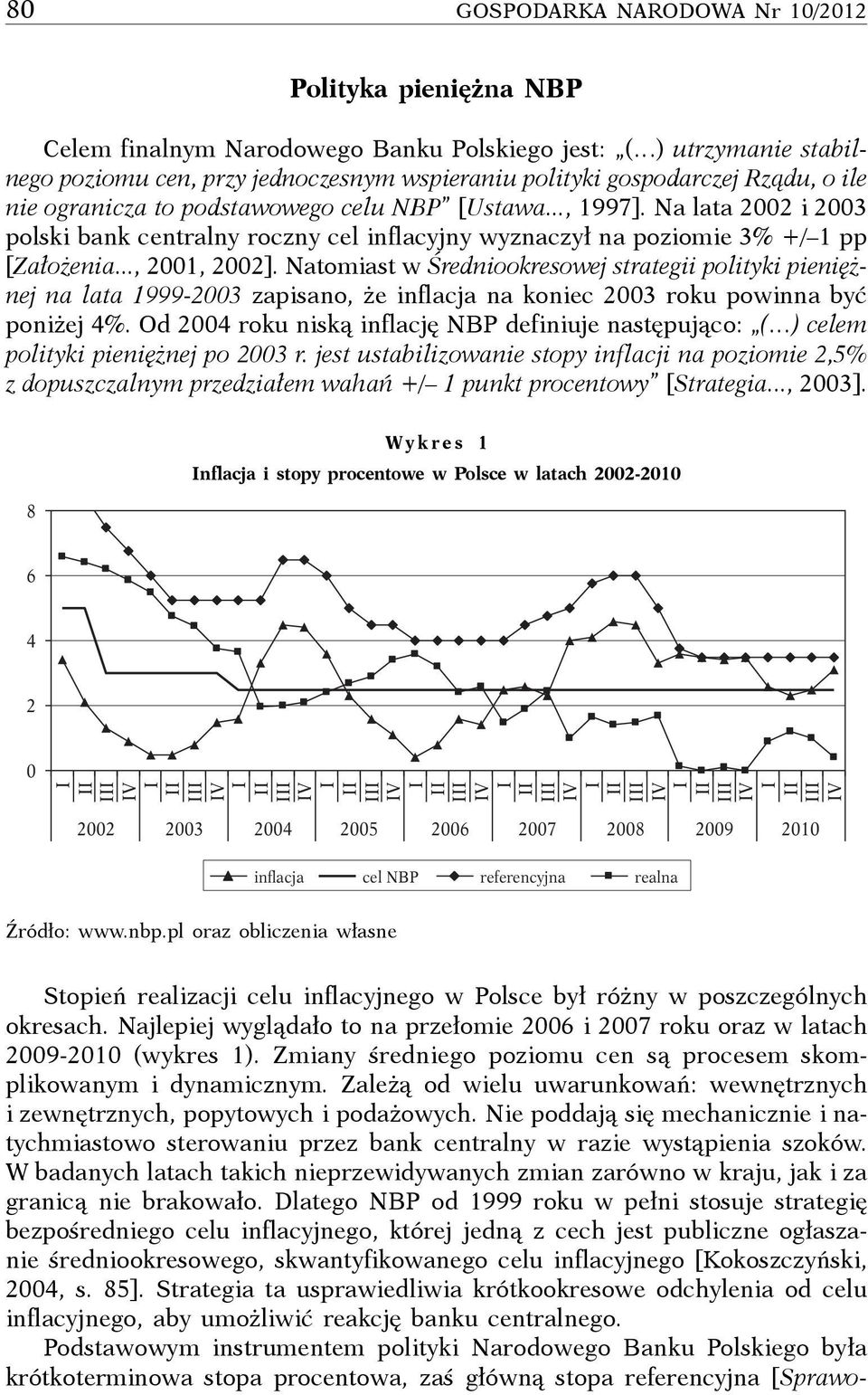 80 GOSPODARKA NARODOWA Nr 10/2012

Polityka pieniężna NBP

Celem finalnym Narodowego Banku Polskiego jest: „(...) utrzymanie stabilnego poziomu cen, przy jednoczesnym wspieraniu polityki gospodarczej Rządu, o ile nie ogranicza to podstawowego celu NBP" [Ustawa..., 1997]. Na lata 2002 i 2003 polski bank centralny roczny cel inflacyjny wyznaczył na poziomie 3% +/–1 pp [Założenia..., 2001, 2002]. Natomiast w Średniookresowej strategii polityki pieniężnej na lata 1999-2003 zapisano, że inflacja na koniec 2003 roku powinna być poniżej 4%. Od 2004 roku niską inflację NBP definiuje następująco: „(...) celem polityki pieniężnej po 2003 r. jest ustabilizowanie stopy inflacji na poziomie 2,5% z dopuszczalnym przedziałem wahań +/– 1 punkt procentowy" [Strategia..., 2003].

Wykres 1
Inflacja i stopy procentowe w Polsce w latach 2002-2010

8
6
4
2
0
I II III IV I II III IV I II III IV I II III IV I II III IV I II III IV I II III IV I II III IV I II III IV
2002 2003 2004 2005 2006 2007 2008 2009 2010

inflacja cel NBP referencyjna realna

Źródło: www.nbp.pl oraz obliczenia własne

Stopień realizacji celu inflacyjnego w Polsce był różny w poszczególnych okresach. Najlepiej wyglądało to na przełomie 2006 i 2007 roku oraz w latach 2009-2010 (wykres 1). Zmiany średniego poziomu cen są procesem skomplikowanym i dynamicznym. Zależą od wielu uwarunkowań: wewnętrznych i zewnętrznych, popytowych i podażowych. Nie poddają się mechanicznie i natychmiastowo sterowaniu przez bank centralny w razie wystąpienia szoków. W badanych latach takich nieprzewidywanych zmian zarówno w kraju, jak i za granicą nie brakowało. Dlatego NBP od 1999 roku w pełni stosuje strategię bezpośredniego celu inflacyjnego, której jedną z cech jest publiczne ogłaszanie średniookresowego, skwantyfikowanego celu inflacyjnego [Kokoszczyński, 2004, s. 85]. Strategia ta usprawiedliwia krótkookresowe odchylenia od celu inflacyjnego, aby umożliwić reakcję banku centralnego.

Podstawowym instrumentem polityki Narodowego Banku Polskiego była krótkoterminowa stopa procentowa, zaś główną stopa referencyjna [Sprawo-